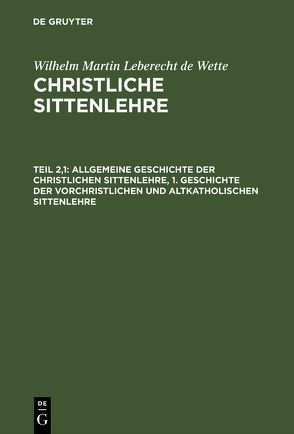 DE GRUYTER

Wilhelm Martin Leberecht de Wette

CHRISTLICHE SITTENLEHRE

TEIL 2,1: ALLGEMEINE GESCHICHTE DER CHRISTLICHEN SITTENLEHRE, 1. GESCHICHTE DER VORCHRISTLICHEN UND ALTKATHOLISCHEN SITTENLEHRE

DE
G